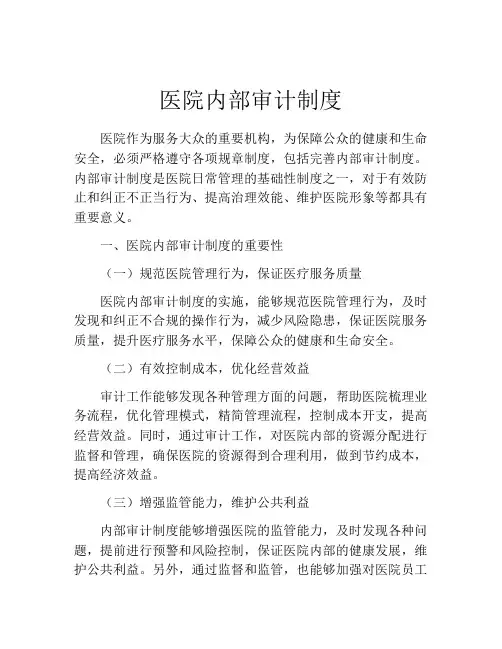 医院内部审计制度

医院作为服务大众的重要机构，为保障公众的健康和生命安全，必须严格遵守各项规章制度，包括完善内部审计制度。内部审计制度是医院日常管理的基础性制度之一，对于有效防止和纠正不正当行为、提高治理效能、维护医院形象等都具有重要意义。

一、医院内部审计制度的重要性

（一）规范医院管理行为，保证医疗服务质量

医院内部审计制度的实施，能够规范医院管理行为，及时发现和纠正不合规的操作行为，减少风险隐患，保证医院服务质量，提升医疗服务水平，保障公众的健康和生命安全。

（二）有效控制成本，优化经营效益

审计工作能够发现各种管理方面的问题，帮助医院梳理业务流程，优化管理模式，精简管理流程，控制成本开支，提高经营效益。同时，通过审计工作，对医院内部的资源分配进行监督和管理，确保医院的资源得到合理利用，做到节约成本，提高经济效益。

（三）增强监管能力，维护公共利益

内部审计制度能够增强医院的监管能力，及时发现各种问题，提前进行预警和风险控制，保证医院内部的健康发展，维护公共利益。另外，通过监督和监管，也能够加强对医院员工